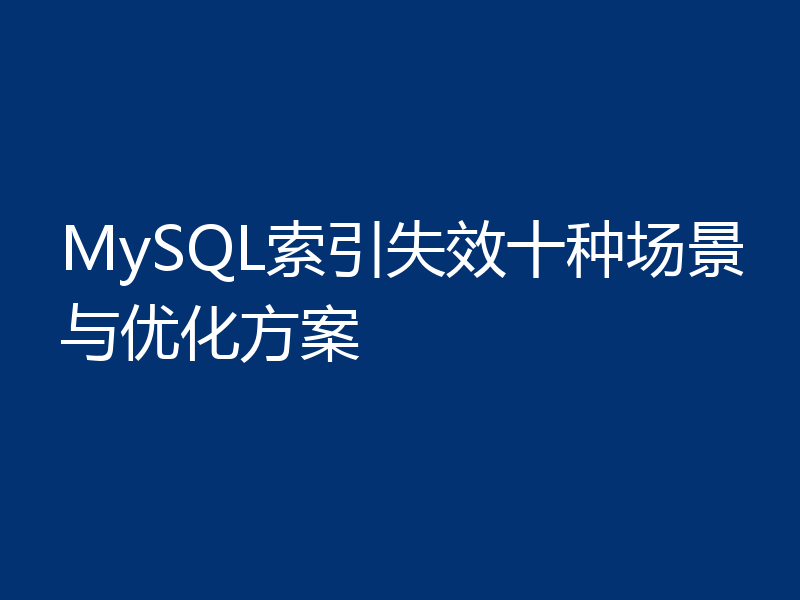 MySQL索引失效十种场景与优化方案